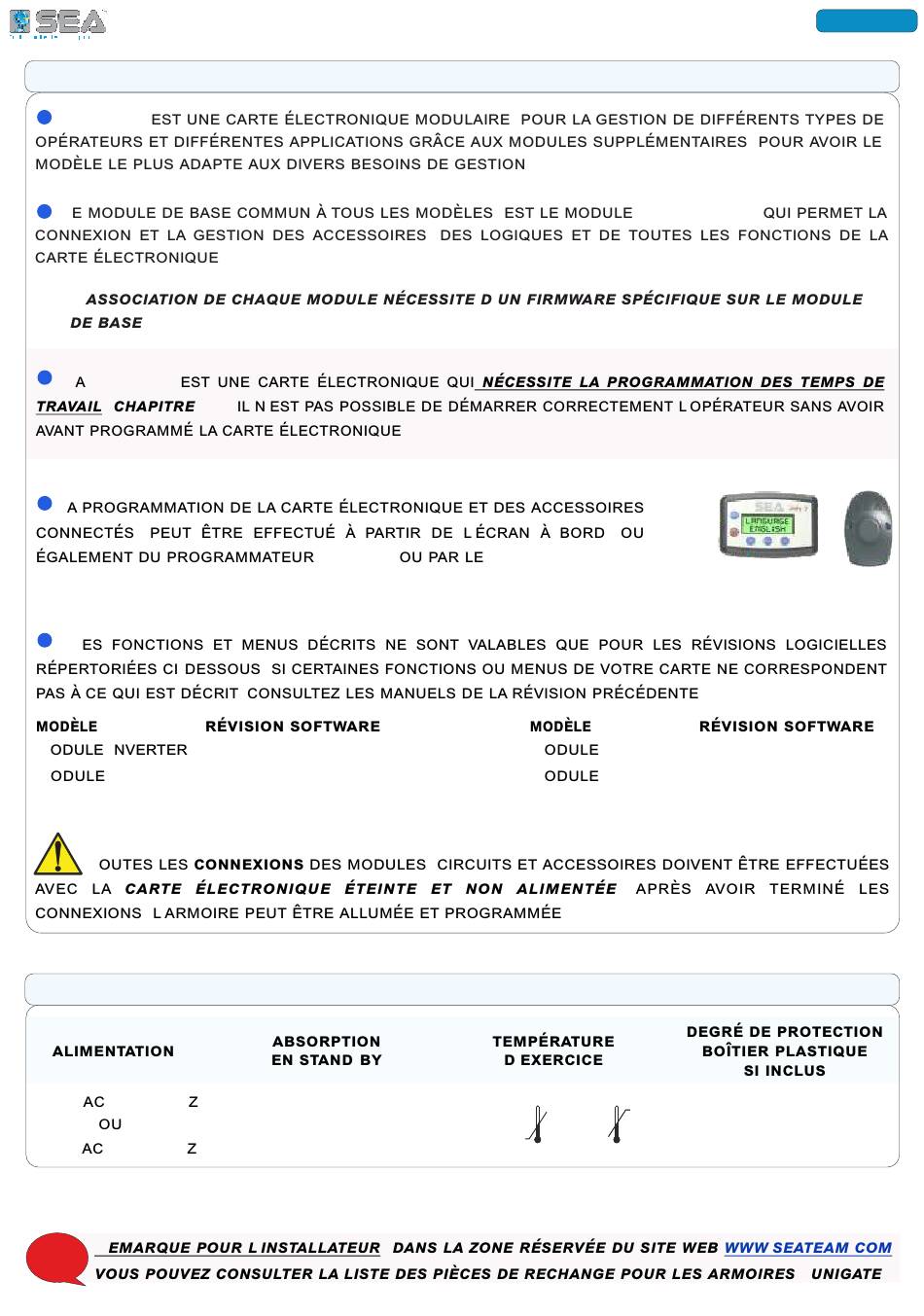 SEA

EST UNE CARTE ÉLECTRONIQUE MODULAIRE POUR LA GESTION DE DIFFÉRENTS TYPES DE OPÉRATEURS ET DIFFÉRENTES APPLICATIONS GRÂCE AUX MODULES SUPPLÉMENTAIRES POUR AVOIR LE MODÈLE LE PLUS ADAPTE AUX DIVERS BESOINS DE GESTION

E MODULE DE BASE COMMUN À TOUS LES MODÈLES EST LE MODULE QUI PERMET LA CONNEXION ET LA GESTION DES ACCESSOIRES DES LOGIQUES ET DE TOUTES LES FONCTIONS DE LA CARTE ÉLECTRONIQUE

ASSOCIATION DE CHAQUE MODULE NÉCESSITE D UN FIRMWARE SPÉCIFIQUE SUR LE MODULE DE BASE

A EST UNE CARTE ÉLECTRONIQUE QUI NÉCESSITE LA PROGRAMMATION DES TEMPS DE TRAVAIL CHAPITRE IL N EST PAS POSSIBLE DE DÉMARRER CORRECTEMENT L OPÉRATEUR SANS AVOIR AVANT PROGRAMMÉ LA CARTE ÉLECTRONIQUE

A PROGRAMMATION DE LA CARTE ÉLECTRONIQUE ET DES ACCESSOIRES CONNECTÉS PEUT ÊTRE EFFECTUÉ À PARTIR DE L ÉCRAN À BORD OU ÉGALEMENT DU PROGRAMMATEUR OU PAR LE

SEA
LANGUAGE
ENGLISH

ES FONCTIONS ET MENUS DÉCRITS NE SONT VALABLES QUE POUR LES RÉVISIONS LOGICIELLES RÉPERTORIÉES CI DESSOUS SI CERTAINES FONCTIONS OU MENUS DE VOTRE CARTE NE CORRESPONDENT PAS À CE QUI EST DÉCRIT CONSULTEZ LES MANUELS DE LA RÉVISION PRÉCÉDENTE

| MODÈLE | RÉVISION SOFTWARE | MODÈLE | RÉVISION SOFTWARE |
|---|---|---|---|
| ODULE NVERTER | | ODULE | |
| ODULE | | ODULE | |

OUTES LES CONNEXIONS DES MODULES CIRCUITS ET ACCESSOIRES DOIVENT ÊTRE EFFECTUÉES AVEC LA CARTE ÉLECTRONIQUE ÉTEINTE ET NON ALIMENTÉE APRÈS AVOIR TERMINÉ LES CONNEXIONS L ARMOIRE PEUT ÊTRE ALLUMÉE ET PROGRAMMÉE

| ALIMENTATION | ABSORPTION EN STAND BY | TEMPÉRATURE D EXERCICE | DEGRÉ DE PROTECTION BOÎTIER PLASTIQUE SI INCLUS |
|---|---|---|---|
| AC Z OU AC Z | | | |

EMARQUE POUR L INSTALLATEUR DANS LA ZONE RÉSERVÉE DU SITE WEB WWW SEATEAM COM VOUS POUVEZ CONSULTER LA LISTE DES PIÈCES DE RECHANGE POUR LES ARMOIRES UNIGATE